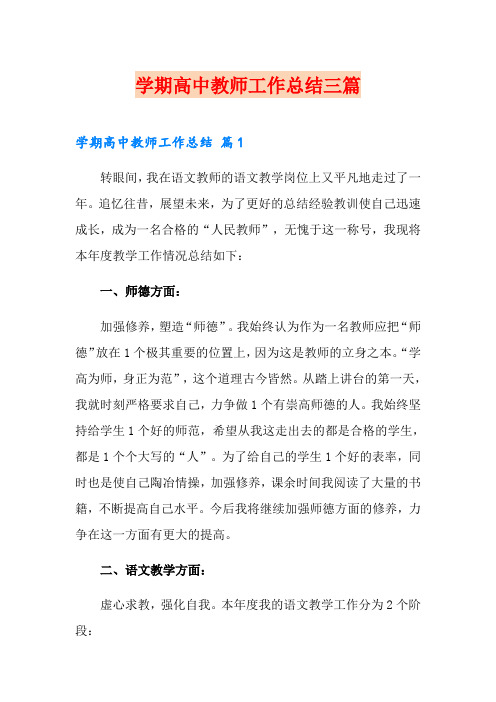 学期高中教师工作总结三篇

学期高中教师工作总结 篇1

转眼间，我在语文教师的语文教学岗位上又平凡地走过了一年。追忆往昔，展望未来，为了更好的总结经验教训使自己迅速成长，成为一名合格的“人民教师”，无愧于这一称号，我现将本年度教学工作情况总结如下：

一、师德方面：

加强修养，塑造“师德”。我始终认为作为一名教师应把“师德”放在1个极其重要的位置上，因为这是教师的立身之本。“学高为师，身正为范”，这个道理古今皆然。从踏上讲台的第一天，我就时刻严格要求自己，力争做1个有崇高师德的人。我始终坚持给学生1个好的师范，希望从我这走出去的都是合格的学生，都是1个个大写的“人”。为了给自己的学生1个好的表率，同时也是使自己陶冶情操，加强修养，课余时间我阅读了大量的书籍，不断提高自己水平。今后我将继续加强师德方面的修养，力争在这一方面有更大的提高。

二、语文教学方面：

虚心求教，强化自我。本年度我的语文教学工作分为2个阶段：